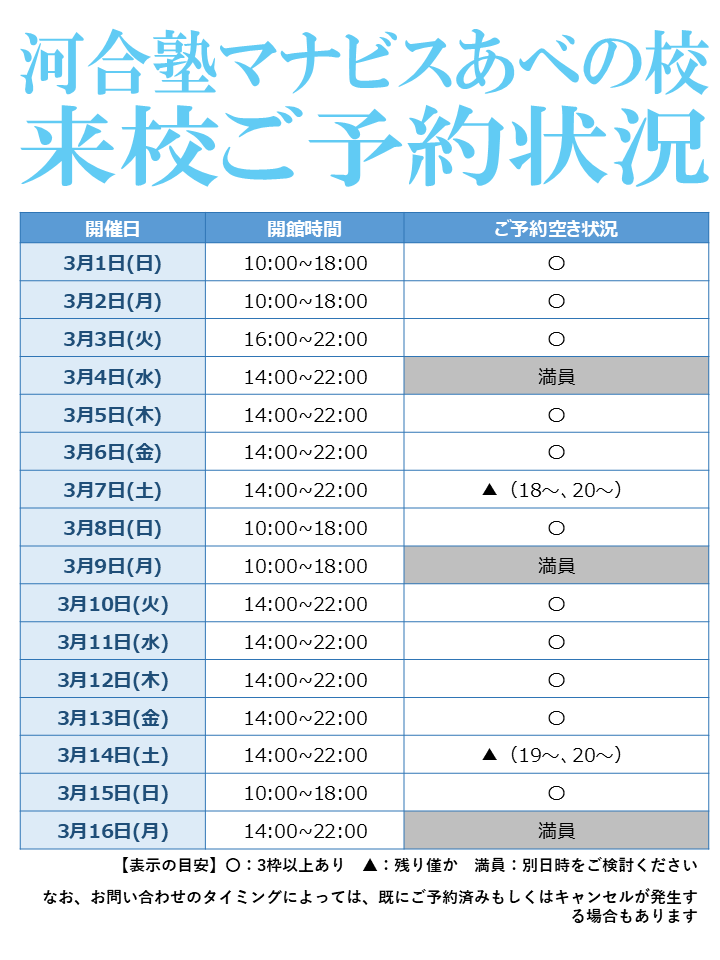 河合塾マナビスあべの校
来校ご予約状況

| 開催日 | 開館時間 | ご予約空き状況 |
|---|---|---|
| 3月1日(日) | 10:00~18:00 | ○ |
| 3月2日(月) | 10:00~18:00 | ○ |
| 3月3日(火) | 16:00~22:00 | ○ |
| 3月4日(水) | 14:00~22:00 | 満員 |
| 3月5日(木) | 14:00~22:00 | ○ |
| 3月6日(金) | 14:00~22:00 | ○ |
| 3月7日(土) | 14:00~22:00 | ▲（18～、20～） |
| 3月8日(日) | 10:00~18:00 | ○ |
| 3月9日(月) | 10:00~18:00 | 満員 |
| 3月10日(火) | 14:00~22:00 | ○ |
| 3月11日(水) | 14:00~22:00 | ○ |
| 3月12日(木) | 14:00~22:00 | ○ |
| 3月13日(金) | 14:00~22:00 | ○ |
| 3月14日(土) | 14:00~22:00 | ▲（19～、20～） |
| 3月15日(日) | 10:00~18:00 | ○ |
| 3月16日(月) | 14:00~22:00 | 満員 |

【表示の目安】○：3枠以上あり　▲：残り僅か　満員：別日時をご検討ください

なお、お問い合わせのタイミングによっては、既にご予約済みもしくはキャンセルが発生する場合もあります